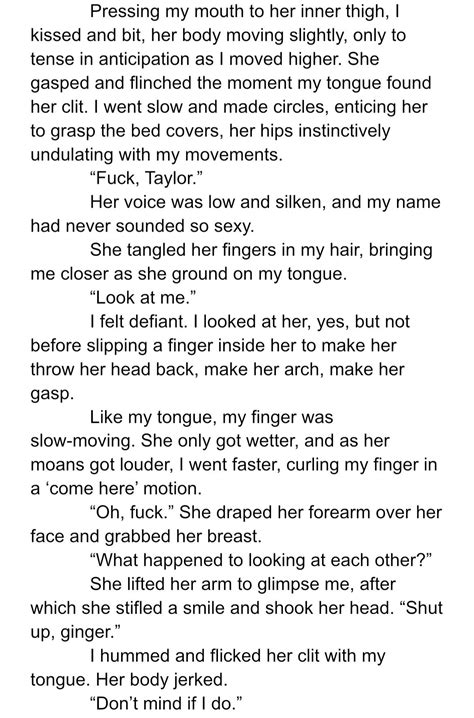 Pressing my mouth to her inner thigh, I kissed and bit, her body moving slightly, only to tense in anticipation as I moved higher. She gasped and flinched the moment my tongue found her clit. I went slow and made circles, enticing her to grasp the bed covers, her hips instinctively undulating with my movements.

"Fuck, Taylor."

Her voice was low and silken, and my name had never sounded so sexy.

She tangled her fingers in my hair, bringing me closer as she ground on my tongue.

"Look at me."

I felt defiant. I looked at her, yes, but not before slipping a finger inside her to make her throw her head back, make her arch, make her gasp.

Like my tongue, my finger was slow-moving. She only got wetter, and as her moans got louder, I went faster, curling my finger in a 'come here' motion.

"Oh, fuck." She draped her forearm over her face and grabbed her breast.

"What happened to looking at each other?"

She lifted her arm to glimpse me, after which she stifled a smile and shook her head. "Shut up, ginger."

I hummed and flicked her clit with my tongue. Her body jerked.

"Don't mind if I do."